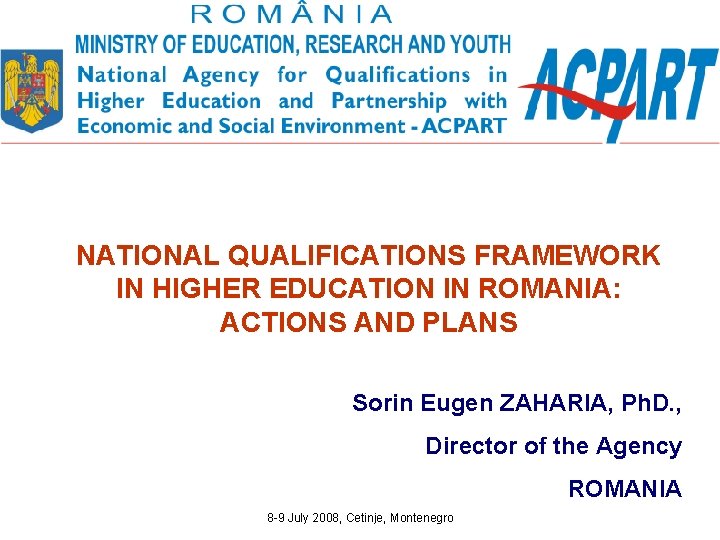 ROMÂNIA
MINISTRY OF EDUCATION, RESEARCH AND YOUTH
National Agency for Qualifications in Higher Education and Partnership with Economic and Social Environment - ACPART

ACPART

NATIONAL QUALIFICATIONS FRAMEWORK IN HIGHER EDUCATION IN ROMANIA: ACTIONS AND PLANS

Sorin Eugen ZAHARIA, PhD.,

Director of the Agency

ROMANIA

8-9 July 2008, Cetinje, Montenegro